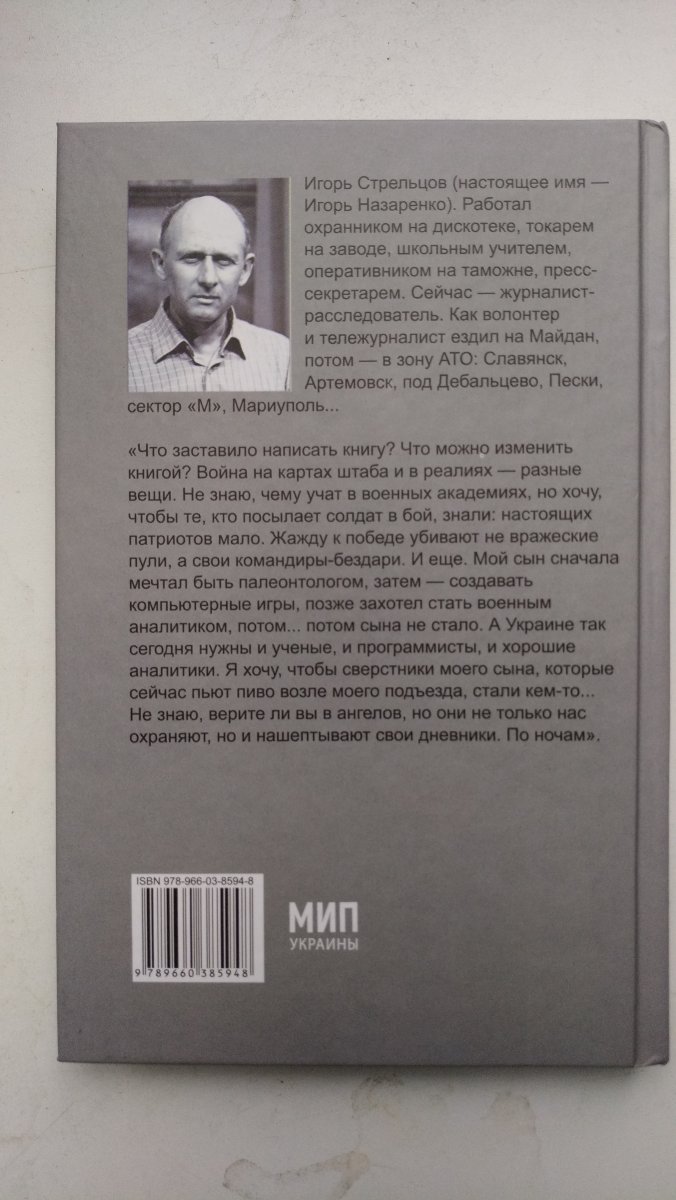 Игорь Стрельцов (настоящее имя — Игорь Назаренко). Работал охранником на дискотеке, токарем на заводе, школьным учителем, оперативником на таможне, пресс-секретарем. Сейчас — журналист-расследователь. Как волонтер и тележурналист ездил на Майдан, потом — в зону АТО: Славянск, Артемовск, под Дебальцево, Пески, сектор «М», Мариуполь...

«Что заставило написать книгу? Что можно изменить книгой? Война на картах штаба и в реалиях — разные вещи. Не знаю, чему учат в военных академиях, но хочу, чтобы те, кто посылает солдат в бой, знали: настоящих патриотов мало. Жажду к победе убивают не вражеские пули, а свои командиры-бездари. И еще. Мой сын сначала мечтал быть палеонтологом, затем — создавать компьютерные игры, позже захотел стать военным аналитиком, потом... потом сына не стало. А Украине так сегодня нужны и ученые, и программисты, и хорошие аналитики. Я хочу, чтобы сверстники моего сына, которые сейчас пьют пиво возле моего подъезда, стали кем-то... Не знаю, верите ли вы в ангелов, но они не только нас охраняют, но и нашептывают свои дневники. По ночам».

ISBN 978-966-03-8594-8

9 789660 385948

МИП
УКРАИНЫ